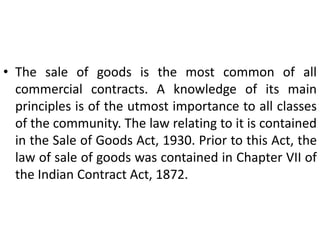 • The sale of goods is the most common of all commercial contracts. A knowledge of its main principles is of the utmost importance to all classes of the community. The law relating to it is contained in the Sale of Goods Act, 1930. Prior to this Act, the law of sale of goods was contained in Chapter VII of the Indian Contract Act, 1872.